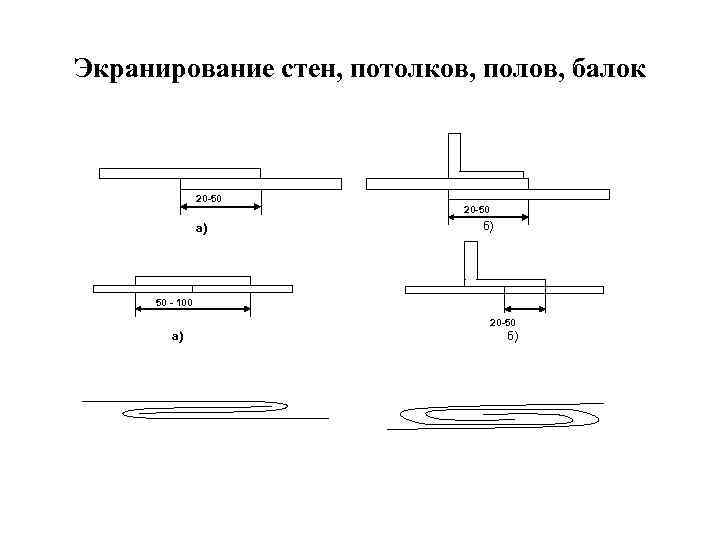 Экранирование стен, потолков, полов, балок

20-50

а)

20-50

б)

50 - 100

а)

20-50

б)